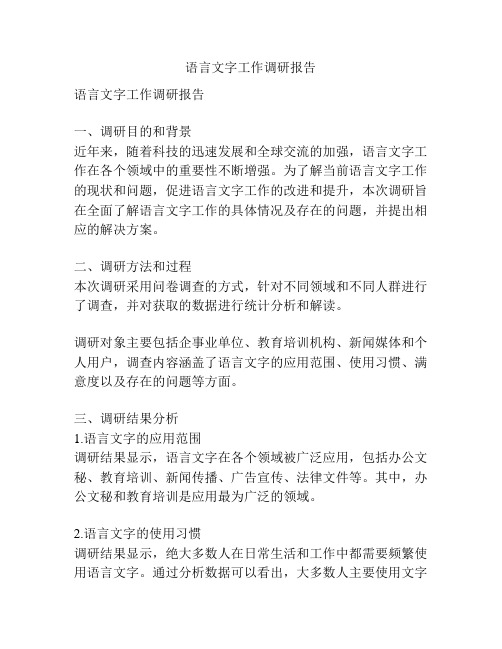 语言文字工作调研报告

语言文字工作调研报告

一、调研目的和背景
近年来，随着科技的迅速发展和全球交流的加强，语言文字工作在各个领域中的重要性不断增强。为了解当前语言文字工作的现状和问题，促进语言文字工作的改进和提升，本次调研旨在全面了解语言文字工作的具体情况及存在的问题，并提出相应的解决方案。

二、调研方法和过程
本次调研采用问卷调查的方式，针对不同领域和不同人群进行了调查，并对获取的数据进行统计分析和解读。

调研对象主要包括企事业单位、教育培训机构、新闻媒体和个人用户，调查内容涵盖了语言文字的应用范围、使用习惯、满意度以及存在的问题等方面。

三、调研结果分析
1.语言文字的应用范围
调研结果显示，语言文字在各个领域被广泛应用，包括办公文秘、教育培训、新闻传播、广告宣传、法律文件等。其中，办公文秘和教育培训是应用最为广泛的领域。

2.语言文字的使用习惯
调研结果显示，绝大多数人在日常生活和工作中都需要频繁使用语言文字。通过分析数据可以看出，大多数人主要使用文字